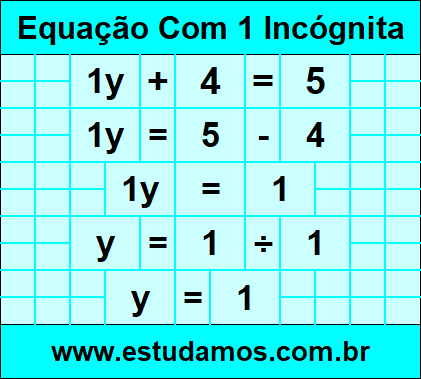 Equação Com 1 Incógnita

$1y + 4 = 5$

$1y = 5 - 4$

$1y = 1$

$y = 1 \div 1$

$y = 1$

www.estudamos.com.br